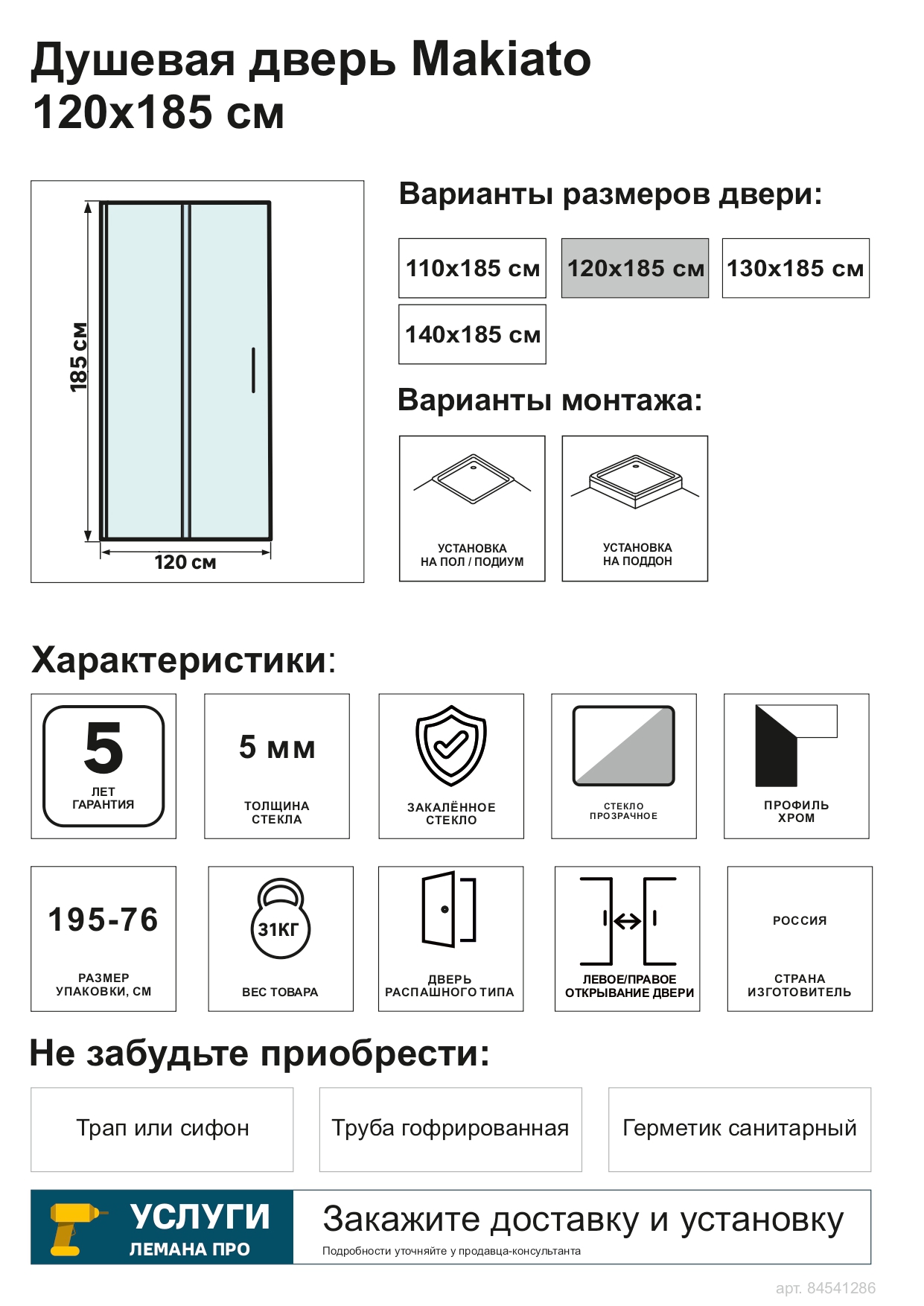 Душевая дверь Makiato 120x185 см

185 см

120 см

Варианты размеров двери:

110x185 см

120x185 см

130x185 см

140x185 см

Варианты монтажа:

УСТАНОВКА НА ПОЛ / ПОДИУМ

УСТАНОВКА НА ПОДДОН

Характеристики:

5 ЛЕТ ГАРАНТИЯ

5 мм ТОЛЩИНА СТЕКЛА

ЗАКАЛЁННОЕ СТЕКЛО

СТЕКЛО ПРОЗРАЧНОЕ

ПРОФИЛЬ ХРОМ

195-76 РАЗМЕР УПАКОВКИ, СМ

31КГ ВЕС ТОВАРА

ДВЕРЬ РАСПАШНОГО ТИПА

ЛЕВОЕ/ПРАВОЕ ОТКРЫВАНИЕ ДВЕРИ

РОССИЯ СТРАНА ИЗГОТОВИТЕЛЬ

Не забудьте приобрести:

Трап или сифон

Труба гофрированная

Герметик санитарный

УСЛУГИ ЛЕМАНА ПРО

Закажите доставку и установку

Подробности уточняйте у продавца-консультанта

арт. 84541286